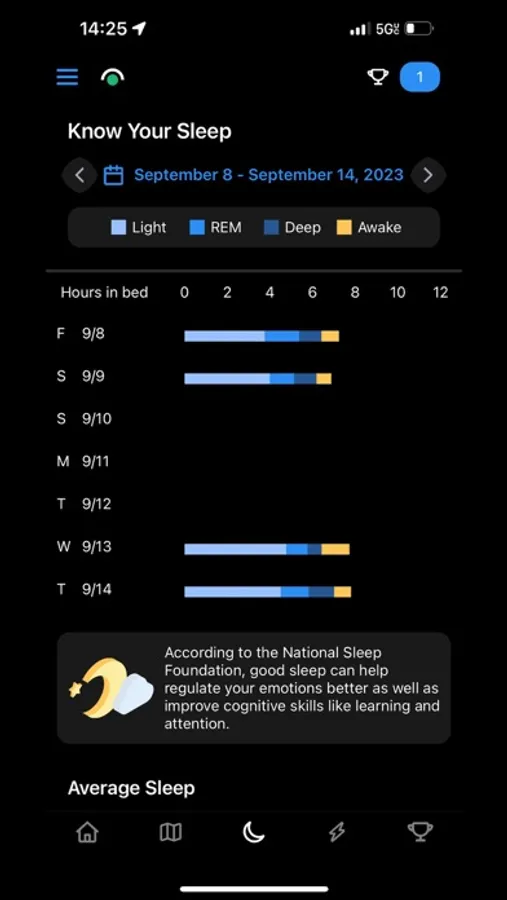 14:25
5G
1

Know Your Sleep

September 8 - September 14, 2023

Light REM Deep Awake

Hours in bed 0 2 4 6 8 10 12

F 9/8
S 9/9
S 9/10
M 9/11
T 9/12
W 9/13
T 9/14

According to the National Sleep Foundation, good sleep can help regulate your emotions better as well as improve cognitive skills like learning and attention.

Average Sleep